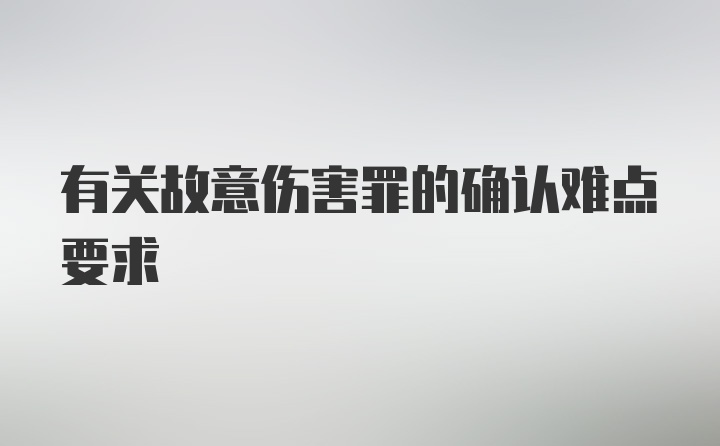 有关故意伤害罪的确认难点要求